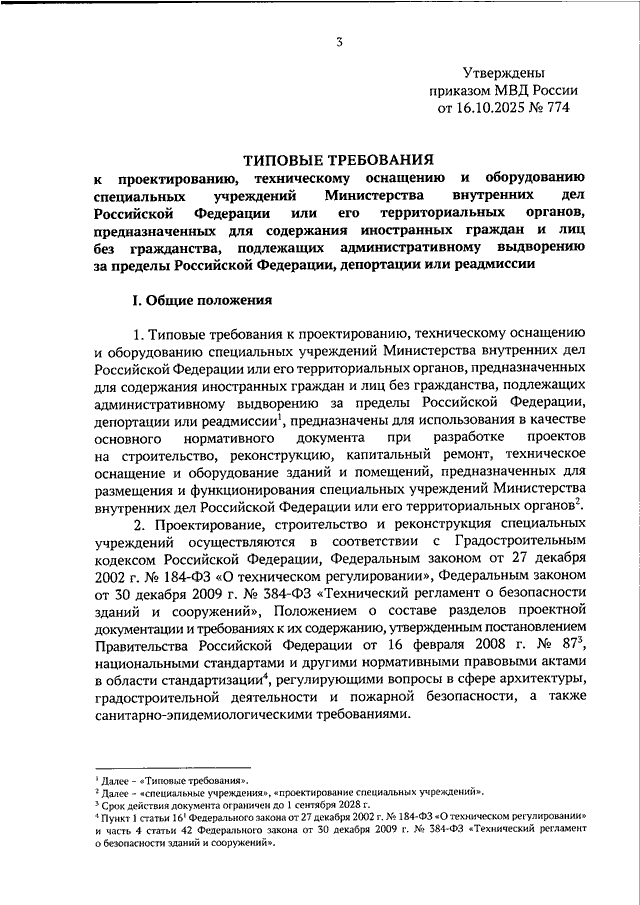 3

Утверждены
приказом МВД России
от 16.10.2025 № 774

ТИПОВЫЕ ТРЕБОВАНИЯ
к проектированию, техническому оснащению и оборудованию специальных учреждений Министерства внутренних дел Российской Федерации или его территориальных органов, предназначенных для содержания иностранных граждан и лиц без гражданства, подлежащих административному выдворению за пределы Российской Федерации, депортации или реадмиссии

I. Общие положения

1. Типовые требования к проектированию, техническому оснащению и оборудованию специальных учреждений Министерства внутренних дел Российской Федерации или его территориальных органов, предназначенных для содержания иностранных граждан и лиц без гражданства, подлежащих административному выдворению за пределы Российской Федерации, депортации или реадмиссии$^1$, предназначены для использования в качестве основного нормативного документа при разработке проектов на строительство, реконструкцию, капитальный ремонт, техническое оснащение и оборудование зданий и помещений, предназначенных для размещения и функционирования специальных учреждений Министерства внутренних дел Российской Федерации или его территориальных органов$^2$.

2. Проектирование, строительство и реконструкция специальных учреждений осуществляются в соответствии с Градостроительным кодексом Российской Федерации, Федеральным законом от 27 декабря 2002 г. № 184-ФЗ «О техническом регулировании», Федеральным законом от 30 декабря 2009 г. № 384-ФЗ «Технический регламент о безопасности зданий и сооружений», Положением о составе разделов проектной документации и требованиях к их содержанию, утвержденным постановлением Правительства Российской Федерации от 16 февраля 2008 г. № 87$^3$, национальными стандартами и другими нормативными правовыми актами в области стандартизации$^4$, регулирующими вопросы в сфере архитектуры, градостроительной деятельности и пожарной безопасности, а также санитарно-эпидемиологическими требованиями.

$^1$ Далее – «Типовые требования».
$^2$ Далее – «специальные учреждения», «проектирование специальных учреждений».
$^3$ Срок действия документа ограничен до 1 сентября 2028 г.
$^4$ Пункт 1 статьи 16$^1$ Федерального закона от 27 декабря 2002 г. № 184-ФЗ «О техническом регулировании» и часть 4 статьи 42 Федерального закона от 30 декабря 2009 г. № 384-ФЗ «Технический регламент о безопасности зданий и сооружений».